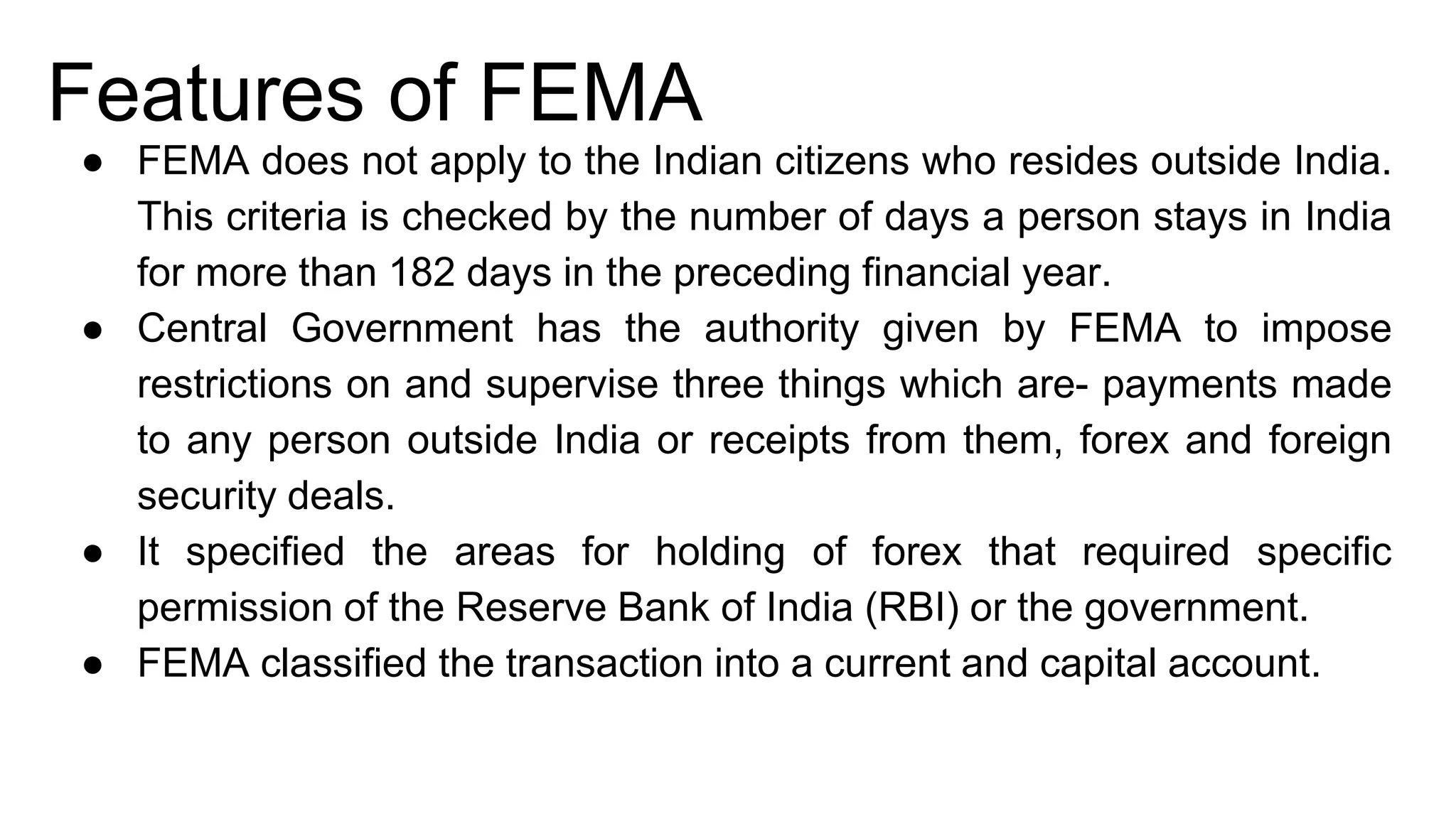 Features of FEMA

● FEMA does not apply to the Indian citizens who resides outside India. This criteria is checked by the number of days a person stays in India for more than 182 days in the preceding financial year.

● Central Government has the authority given by FEMA to impose restrictions on and supervise three things which are- payments made to any person outside India or receipts from them, forex and foreign security deals.

● It specified the areas for holding of forex that required specific permission of the Reserve Bank of India (RBI) or the government.

● FEMA classified the transaction into a current and capital account.